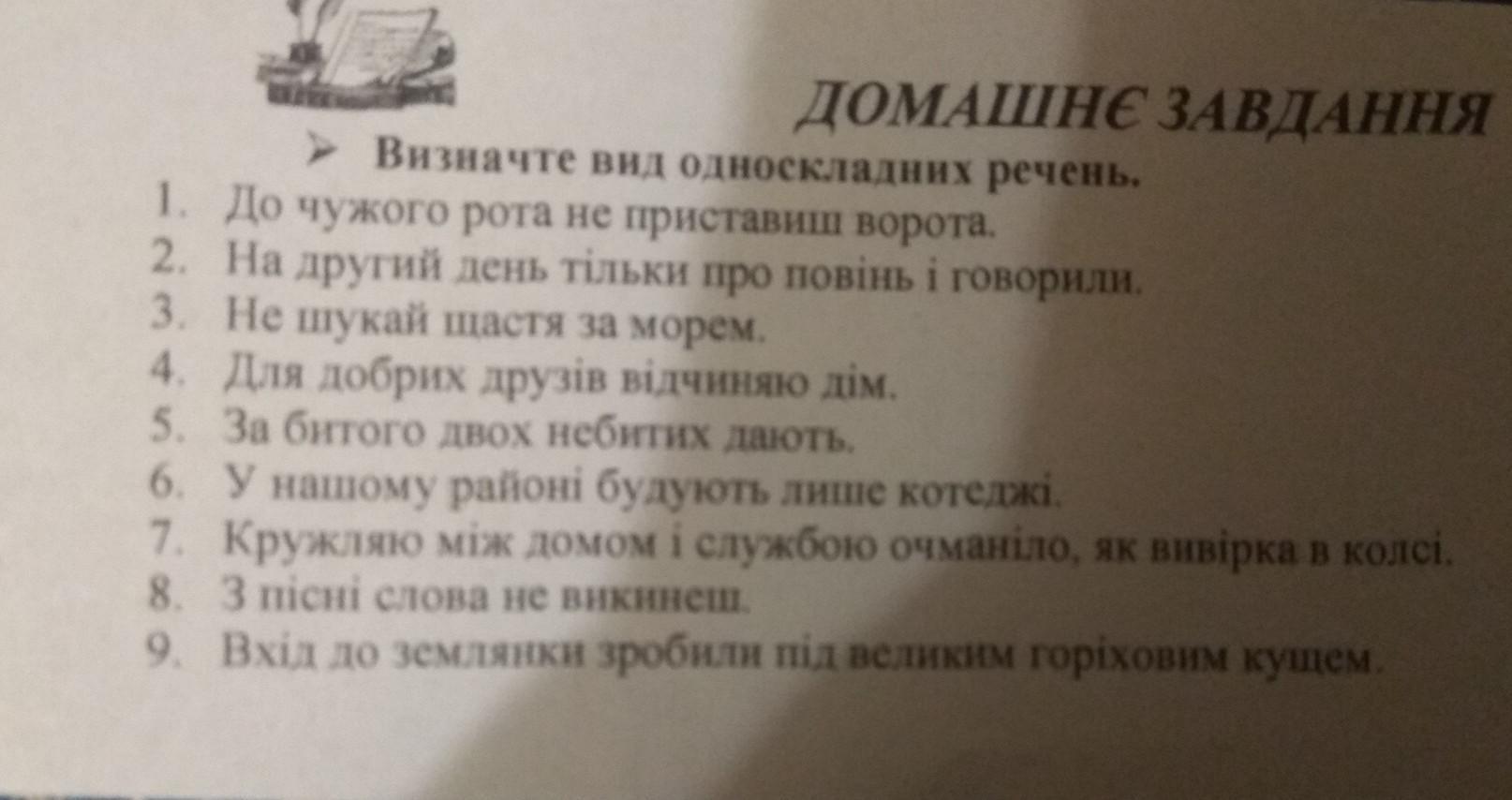 ДОМАШНЄ ЗАВДАННЯ

➢ Визначте вид односкладних речень.

1. До чужого рота не приставиш ворота.
2. На другий день тільки про повінь і говорили.
3. Не шукай щастя за морем.
4. Для добрих друзів відчиняю дім.
5. За битого двох небитих дають.
6. У нашому районі будують лише котеджі.
7. Кружляю між домом і службою очманіло, як вивірка в колсі.
8. З пісні слова не викинеш.
9. Вхід до землянки зробили під великим горіховим кущем.